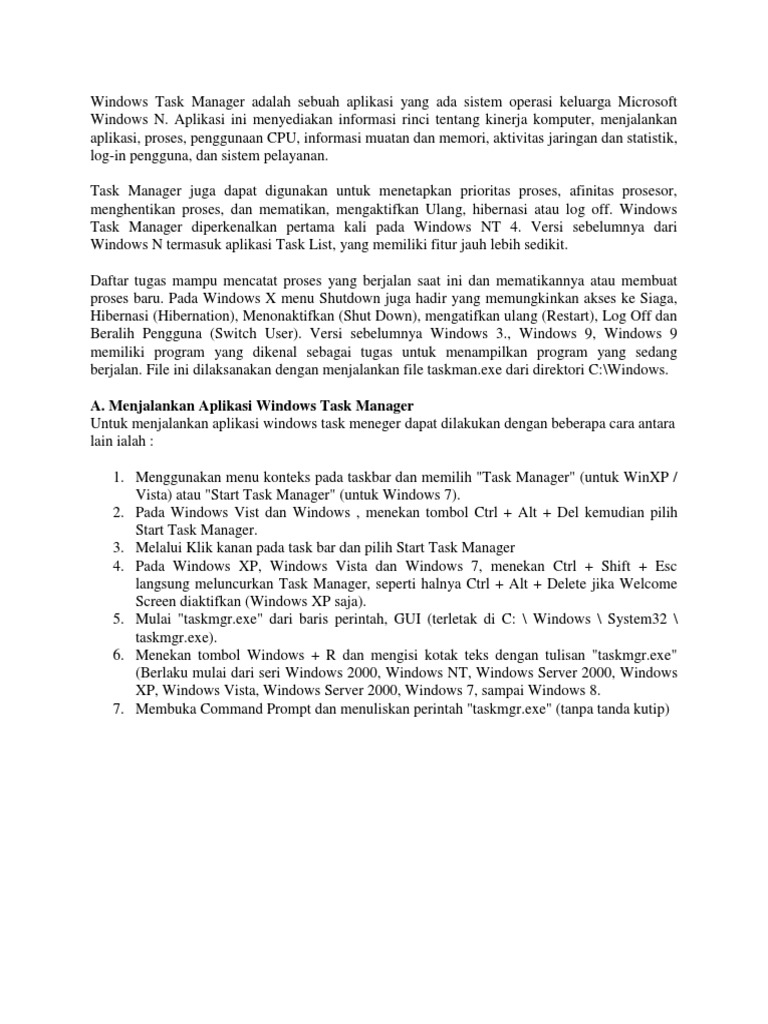 Windows Task Manager adalah sebuah aplikasi yang ada sistem operasi keluarga Microsoft Windows N. Aplikasi ini menyediakan informasi rinci tentang kinerja komputer, menjalankan aplikasi, proses, penggunaan CPU, informasi muatan dan memori, aktivitas jaringan dan statistik, log-in pengguna, dan sistem pelayanan.

Task Manager juga dapat digunakan untuk menetapkan prioritas proses, afinitas prosesor, menghentikan proses, dan mematikan, mengaktifkan Ulang, hibernasi atau log off. Windows Task Manager diperkenalkan pertama kali pada Windows NT 4. Versi sebelumnya dari Windows N termasuk aplikasi Task List, yang memiliki fitur jauh lebih sedikit.

Daftar tugas mampu mencatat proses yang berjalan saat ini dan mematikannya atau membuat proses baru. Pada Windows X menu Shutdown juga hadir yang memungkinkan akses ke Siaga, Hibernasi (Hibernation), Menonaktifkan (Shut Down), mengatifkan ulang (Restart), Log Off dan Beralih Pengguna (Switch User). Versi sebelumnya Windows 3., Windows 9, Windows 9 memiliki program yang dikenal sebagai tugas untuk menampilkan program yang sedang berjalan. File ini dilaksanakan dengan menjalankan file taskman.exe dari direktori C:\Windows.

A. Menjalankan Aplikasi Windows Task Manager
Untuk menjalankan aplikasi windows task meneger dapat dilakukan dengan beberapa cara antara lain ialah :

1. Menggunakan menu konteks pada taskbar dan memilih "Task Manager" (untuk WinXP / Vista) atau "Start Task Manager" (untuk Windows 7).
2. Pada Windows Vist dan Windows , menekan tombol Ctrl + Alt + Del kemudian pilih Start Task Manager.
3. Melalui Klik kanan pada task bar dan pilih Start Task Manager
4. Pada Windows XP, Windows Vista dan Windows 7, menekan Ctrl + Shift + Esc langsung meluncurkan Task Manager, seperti halnya Ctrl + Alt + Delete jika Welcome Screen diaktifkan (Windows XP saja).
5. Mulai "taskmgr.exe" dari baris perintah, GUI (terletak di C: \ Windows \ System32 \ taskmgr.exe).
6. Menekan tombol Windows + R dan mengisi kotak teks dengan tulisan "taskmgr.exe" (Berlaku mulai dari seri Windows 2000, Windows NT, Windows Server 2000, Windows XP, Windows Vista, Windows Server 2000, Windows 7, sampai Windows 8.
7. Membuka Command Prompt dan menuliskan perintah "taskmgr.exe" (tanpa tanda kutip)